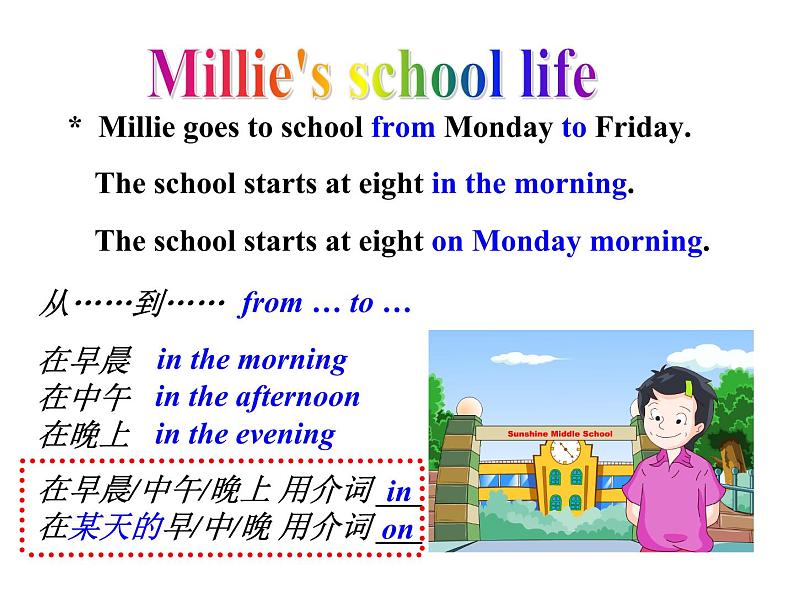 Millie's school life

* Millie goes to school from Monday to Friday.

The school starts at eight in the morning.

The school starts at eight on Monday morning.

从……到…… from … to …

在早晨 in the morning
在中午 in the afternoon
在晚上 in the evening

在早晨/中午/晚上 用介词 in
在某天的早/中/晚 用介词 on

Sunshine Middle School